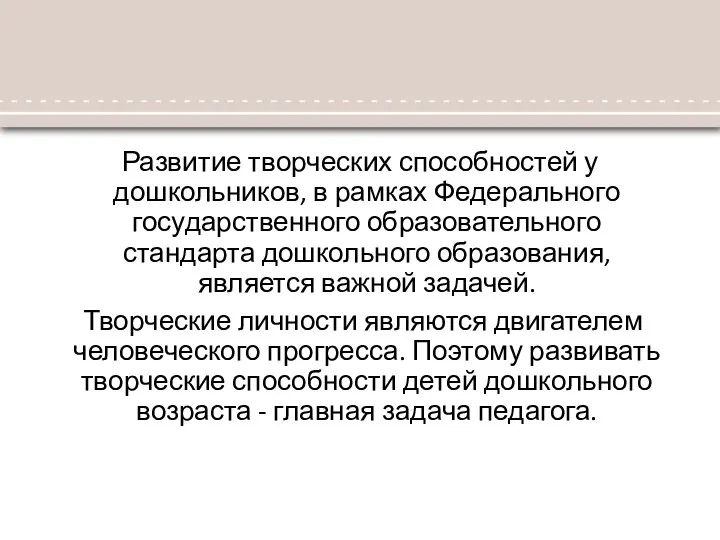 Развитие творческих способностей у дошкольников, в рамках Федерального государственного образовательного стандарта дошкольного образования, является важной задачей.

Творческие личности являются двигателем человеческого прогресса. Поэтому развивать творческие способности детей дошкольного возраста - главная задача педагога.